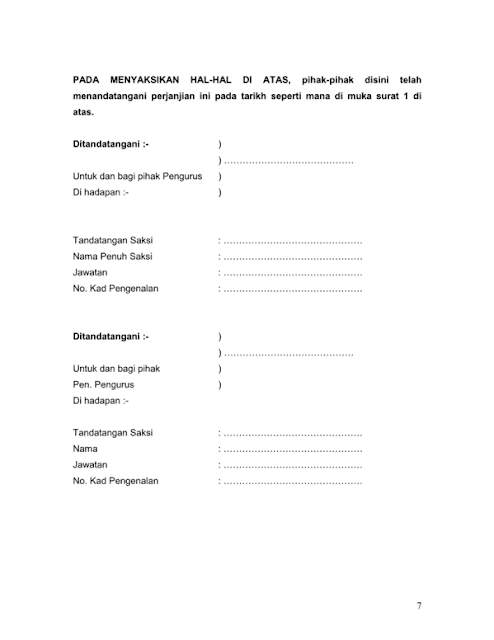 PADA MENYAKSIKAN HAL-HAL DI ATAS, pihak-pihak disini telah menandatangani perjanjian ini pada tarikh seperti mana di muka surat 1 di atas.

Ditandatangani :- )
) ……………………………………
Untuk dan bagi pihak Pengurus )
Di hadapan :- )

Tandatangan Saksi : ………………………………………
Nama Penuh Saksi : ………………………………………
Jawatan : ………………………………………
No. Kad Pengenalan : ………………………………………

Ditandatangani :- )
) ……………………………………
Untuk dan bagi pihak )
Pen. Pengurus )
Di hadapan :-

Tandatangan Saksi : ………………………………………
Nama : ………………………………………
Jawatan : ………………………………………
No. Kad Pengenalan : ………………………………………

7